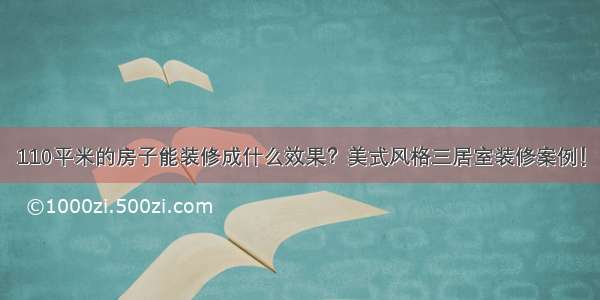 110平米的房子能装修成什么效果？美式风格三居室装修案例！

©1000zi.500zi.com